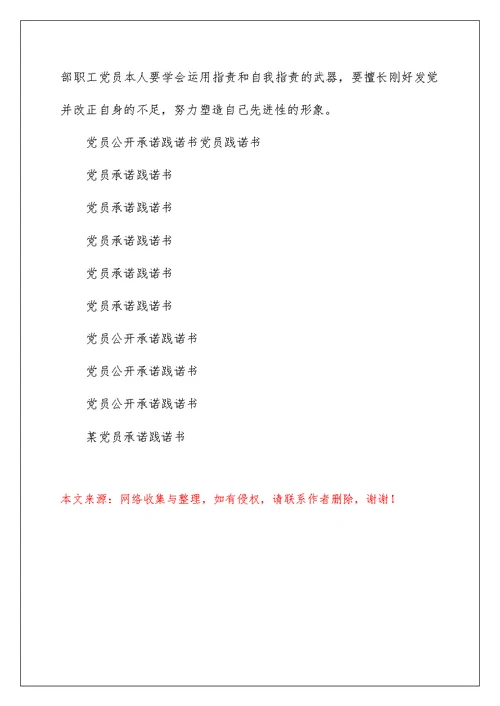 部职工党员本人要学会运用指责和自我指责的武器，要擅长刚好发觉并改正自身的不足，努力塑造自己先进性的形象。

党员公开承诺践诺书党员践诺书

党员承诺践诺书

党员承诺践诺书

党员承诺践诺书

党员承诺践诺书

党员承诺践诺书

党员公开承诺践诺书

党员公开承诺践诺书

党员公开承诺践诺书

某党员承诺践诺书

本文来源：网络收集与整理，如有侵权，请联系作者删除，谢谢！